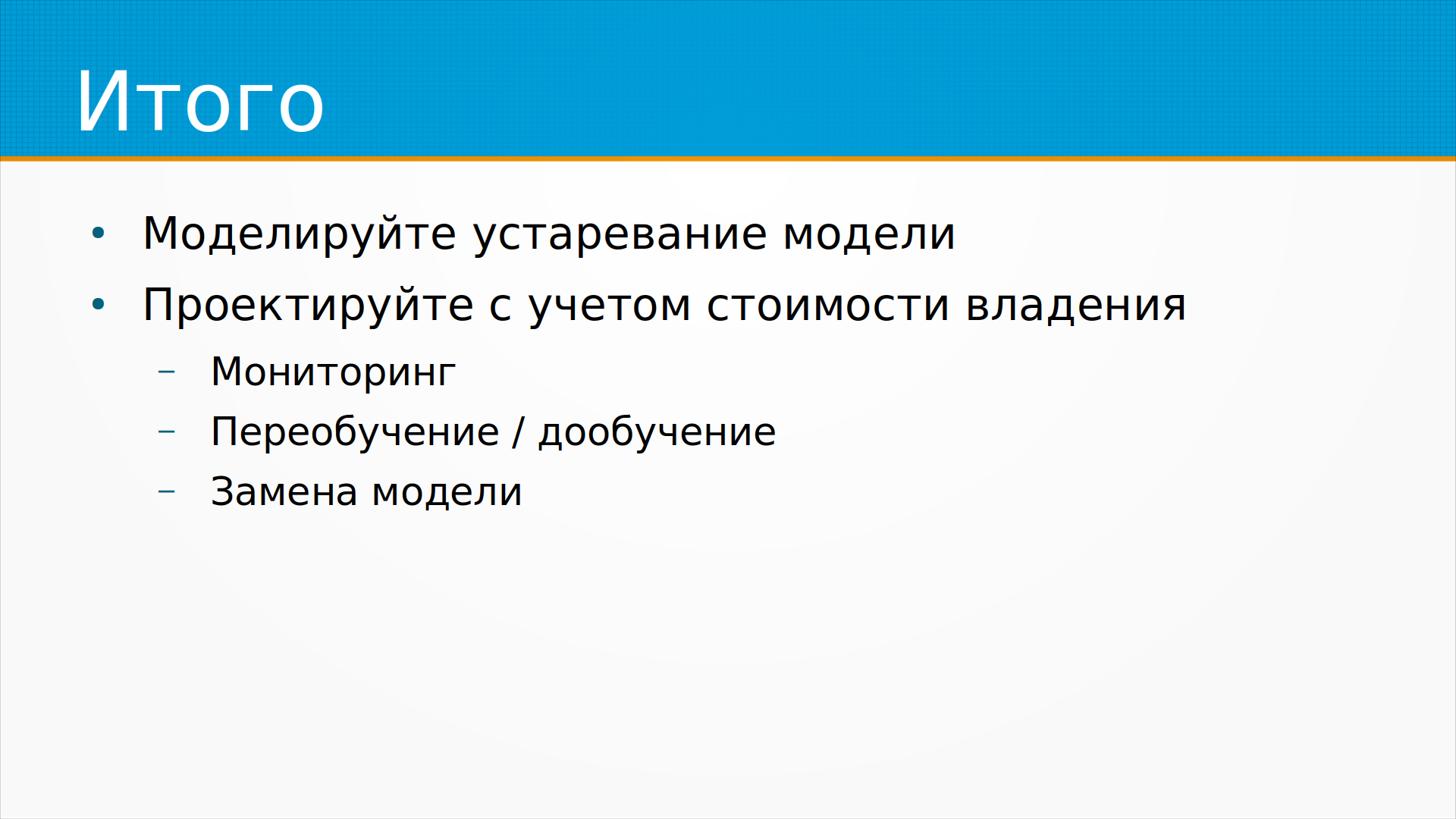 Итого

• Моделируйте устаревание модели
• Проектируйте с учетом стоимости владения
- Мониторинг
- Переобучение / дообучение
- Замена модели